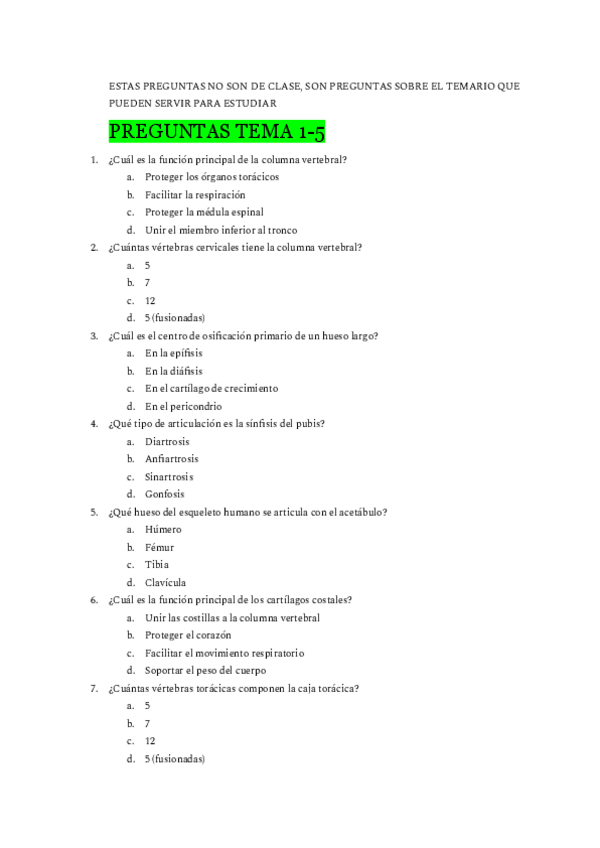 ESTAS PREGUNTAS NO SON DE CLASE, SON PREGUNTAS SOBRE EL TEMARIO QUE PUEDEN SERVIR PARA ESTUDIAR

PREGUNTAS TEMA 1-5

1. ¿Cuál es la función principal de la columna vertebral?
a. Proteger los órganos torácicos
b. Facilitar la respiración
c. Proteger la médula espinal
d. Unir el miembro inferior al tronco
2. ¿Cuántas vértebras cervicales tiene la columna vertebral?
a. 5
b. 7
c. 12
d. 5 (fusionadas)
3. ¿Cuál es el centro de osificación primario de un hueso largo?
a. En la epífisis
b. En la diáfisis
c. En el cartílago de crecimiento
d. En el pericondrio
4. ¿Qué tipo de articulación es la sínfisis del pubis?
a. Diartrosis
b. Anfiartrosis
c. Sinartrosis
d. Gonfosis
5. ¿Qué hueso del esqueleto humano se articula con el acetábulo?
a. Húmero
b. Fémur
c. Tibia
d. Clavícula
6. ¿Cuál es la función principal de los cartílagos costales?
a. Unir las costillas a la columna vertebral
b. Proteger el corazón
c. Facilitar el movimiento respiratorio
d. Soportar el peso del cuerpo
7. ¿Cuántas vértebras torácicas componen la caja torácica?
a. 5
b. 7
c. 12
d. 5 (fusionadas)